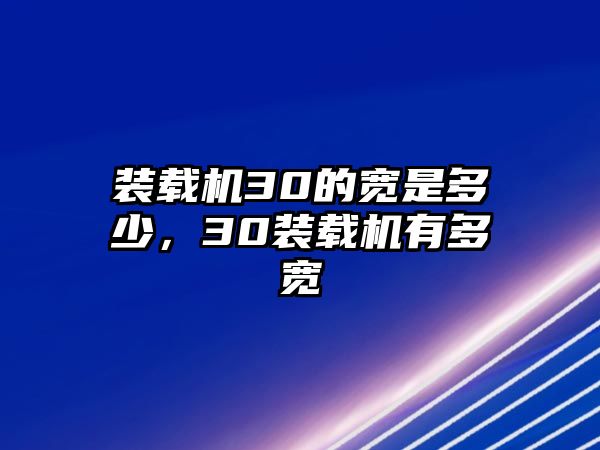 装载机30的宽是多少，30装载机有多宽